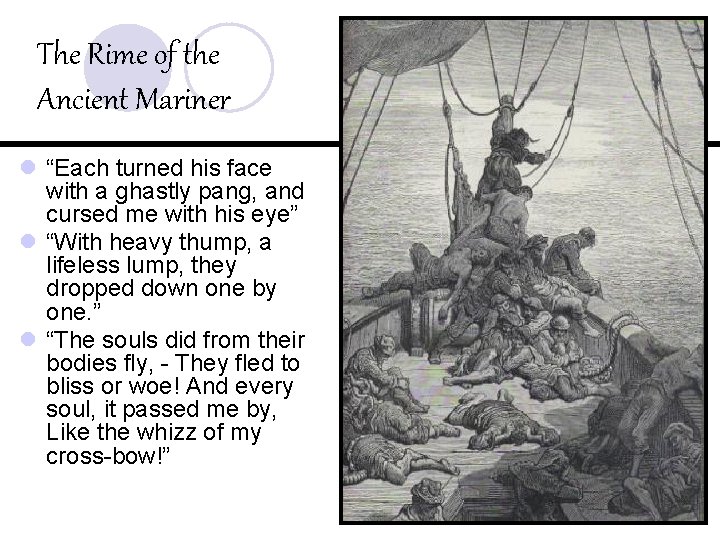 The Rime of the
Ancient Mariner

• "Each turned his face with a ghastly pang, and cursed me with his eye"
• "With heavy thump, a lifeless lump, they dropped down one by one."
• "The souls did from their bodies fly, - They fled to bliss or woe! And every soul, it passed me by, Like the whizz of my cross-bow!"